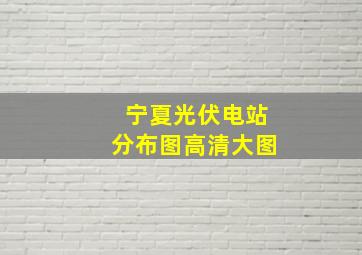 宁夏光伏电站
分布图高清大图